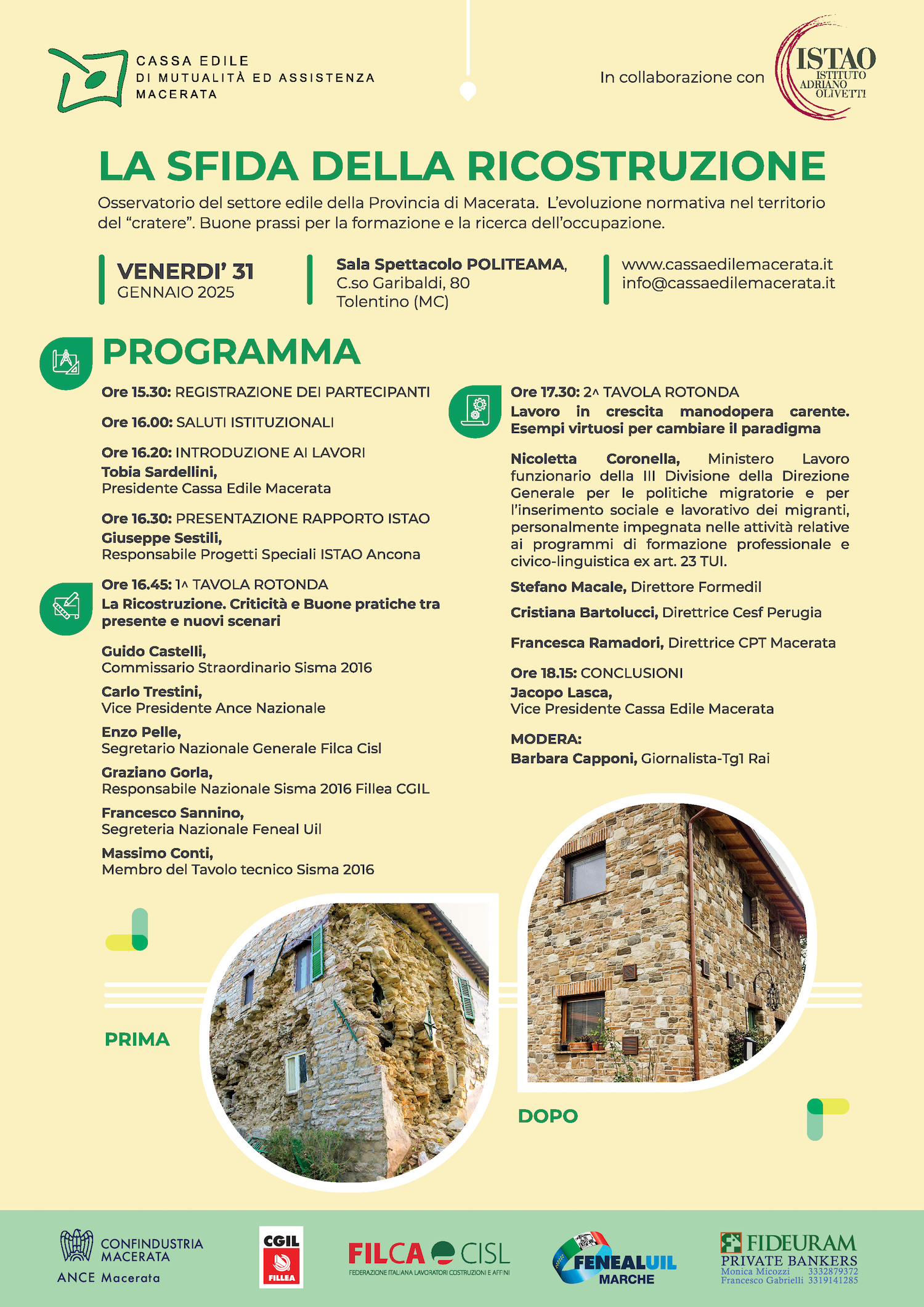 CASSA EDILE
DI MUTUALITÀ ED ASSISTENZA
MACERATA

In collaborazione con ISTAO ISTITUTO ADRIANO OLIVETTI

LA SFIDA DELLA RICOSTRUZIONE

Osservatorio del settore edile della Provincia di Macerata. L'evoluzione normativa nel territorio del "cratere". Buone prassi per la formazione e la ricerca dell'occupazione.

VENERDI' 31
GENNAIO 2025

Sala Spettacolo POLITEAMA,
C.so Garibaldi, 80
Tolentino (MC)

www.cassaedilemacerata.it
info@cassaedilemacerata.it

PROGRAMMA

Ore 15.30: REGISTRAZIONE DEI PARTECIPANTI

Ore 16.00: SALUTI ISTITUZIONALI

Ore 16.20: INTRODUZIONE AI LAVORI
Tobia Sardellini,
Presidente Cassa Edile Macerata

Ore 16.30: PRESENTAZIONE RAPPORTO ISTAO
Giuseppe Sestili,
Responsabile Progetti Speciali ISTAO Ancona

Ore 16.45: 1^ TAVOLA ROTONDA
La Ricostruzione. Criticità e Buone pratiche tra presente e nuovi scenari

Guido Castelli,
Commissario Straordinario Sisma 2016

Carlo Trestini,
Vice Presidente Ance Nazionale

Enzo Pelle,
Segretario Nazionale Generale Filca Cisl

Graziano Gorla,
Responsabile Nazionale Sisma 2016 Fillea CGIL

Francesco Sannino,
Segreteria Nazionale Feneal Uil

Massimo Conti,
Membro del Tavolo tecnico Sisma 2016

Ore 17.30: 2^ TAVOLA ROTONDA
Lavoro in crescita manodopera carente. Esempi virtuosi per cambiare il paradigma

Nicoletta Coronella, Ministero Lavoro funzionario della III Divisione della Direzione Generale per le politiche migratorie e per l'inserimento sociale e lavorativo dei migranti, personalmente impegnata nelle attività relative ai programmi di formazione professionale e civico-linguistica ex art. 23 TUI.

Stefano Macale, Direttore Formedil

Cristiana Bartolucci, Direttrice Cesf Perugia

Francesca Ramadori, Direttrice CPT Macerata

Ore 18.15: CONCLUSIONI
Jacopo Lasca,
Vice Presidente Cassa Edile Macerata

MODERA:
Barbara Capponi, Giornalista-Tg1 Rai

PRIMA

DOPO

CONFINDUSTRIA MACERATA
ANCE Macerata

CGIL FILLEA

FILCA CISL
FEDERAZIONE ITALIANA LAVORATORI COSTRUZIONI E AFFINI

FENEALUIL MARCHE

FIDEURAM
PRIVATE BANKERS
Monica Micozzi 3332879372
Francesco Gabrielli 3319141285